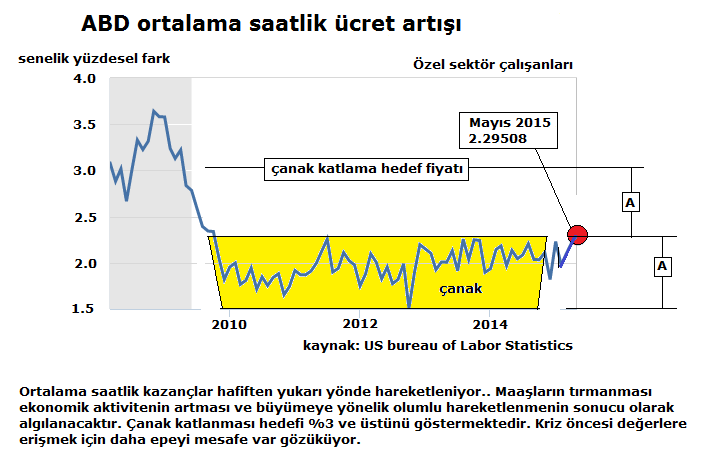 ABD ortalama saatlik ücret artışı

senelik yüzdesel fark

Özel sektör çalışanları

4.0
3.5
3.0
2.5
2.0
1.5

Mayıs 2015
2.29508

çanak katlama hedef fiyatı

A

A

çanak

2010
2012
2014

kaynak: US bureau of Labor Statistics

Ortalama saatlik kazançlar hafiften yukarı yönde hareketleniyor.. Maaşların tırmanması ekonomik aktivitenin artması ve büyümeye yönelik olumlu hareketlenmenin sonucu olarak algılanacaktır. Çanak katlanması hedefi %3 ve üstünü göstermektedir. Kriz öncesi değerlere erişmek için daha epeyi mesafe var gözüküyor.